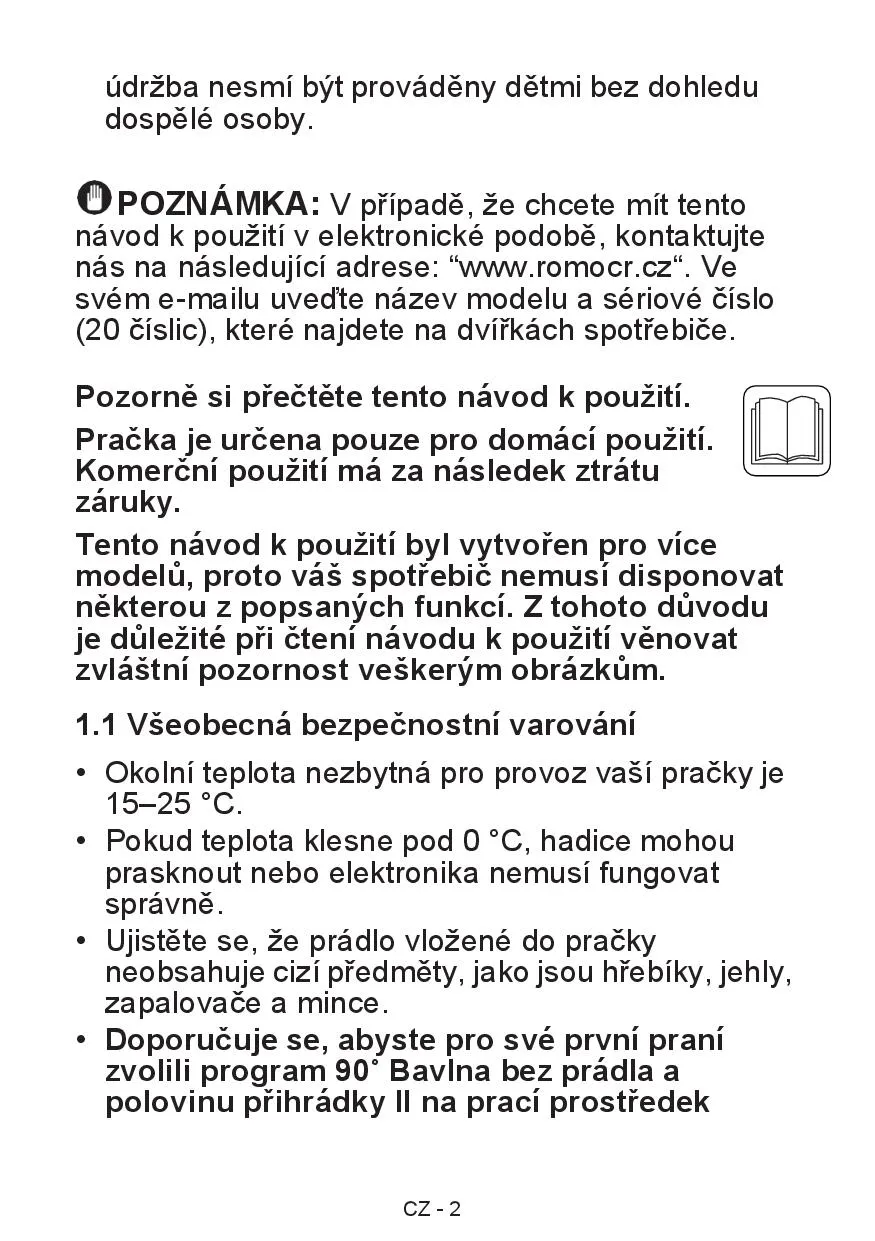 údržba nesmí být prováděny dětmi bez dohledu dospělé osoby.

POZNÁMKA: V případě, že chcete mít tento návod k použití v elektronické podobě, kontaktujte nás na následující adrese: “www.romocr.cz“. Ve svém e-mailu uveďte název modelu a sériové číslo (20 číslic), které najdete na dvířkách spotřebiče.

Pozorně si přečtěte tento návod k použití.

Pračka je určena pouze pro domácí použití. Komerční použití má za následek ztrátu záruky.

Tento návod k použití byl vytvořen pro více modelů, proto váš spotřebič nemusí disponovat některou z popsaných funkcí. Z tohoto důvodu je důležité při čtení návodu k použití věnovat zvláštní pozornost veškerým obrázkům.

1.1 Všeobecná bezpečnostní varování

• Okolní teplota nezbytná pro provoz vaší pračky je 15–25 °C.
• Pokud teplota klesne pod 0 °C, hadice mohou prasknout nebo elektronika nemusí fungovat správně.
• Ujistěte se, že prádlo vložené do pračky neobsahuje cizí předměty, jako jsou hřebíky, jehly, zapalovače a mince.
• Doporučuje se, abyste pro své první praní zvolili program 90˚ Bavlna bez prádla a polovinu přihrádky II na prací prostředek

CZ - 2